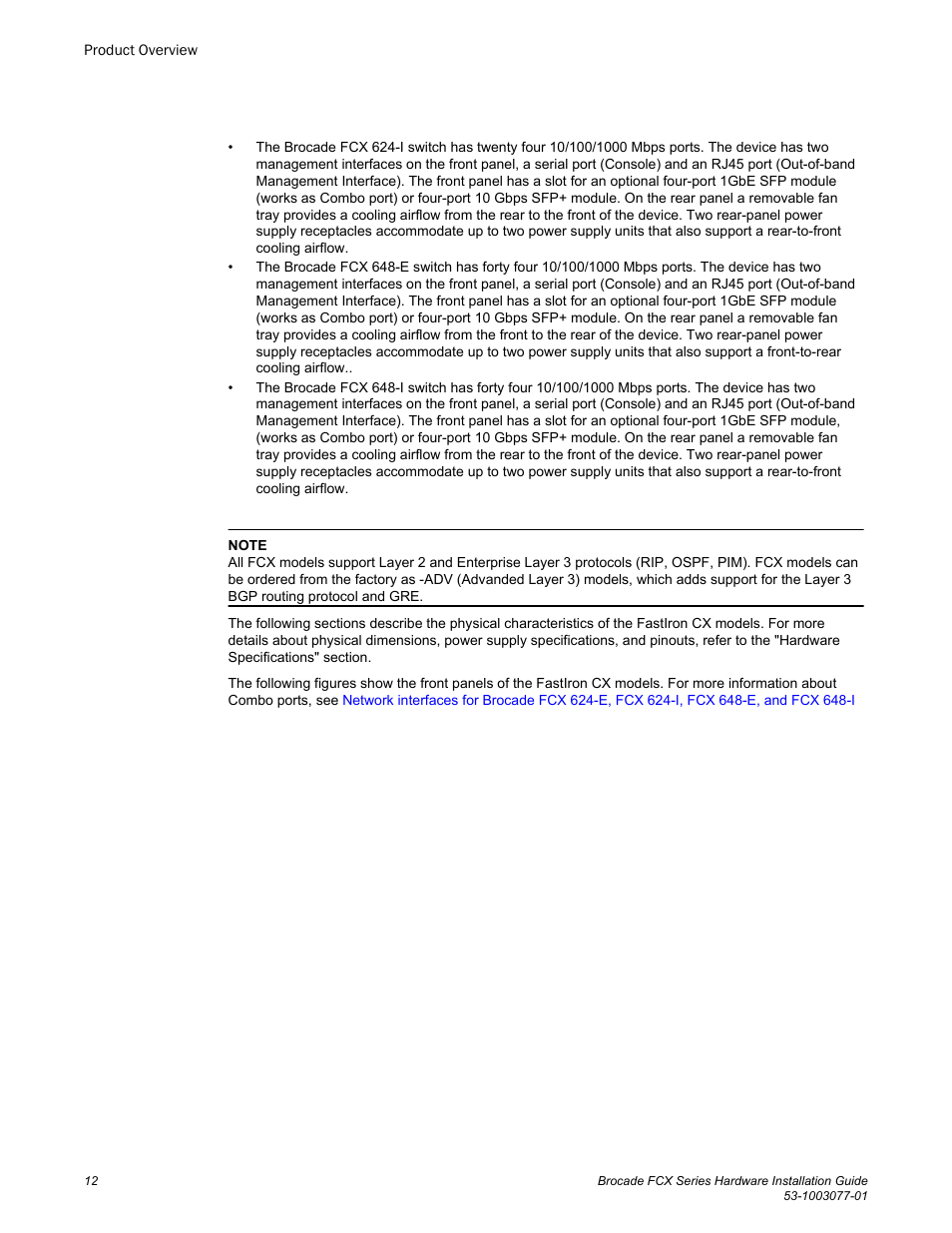 Product Overview

• The Brocade FCX 624-I switch has twenty four 10/100/1000 Mbps ports. The device has two management interfaces on the front panel, a serial port (Console) and an RJ45 port (Out-of-band Management Interface). The front panel has a slot for an optional four-port 1GbE SFP module (works as Combo port) or four-port 10 Gbps SFP+ module. On the rear panel a removable fan tray provides a cooling airflow from the rear to the front of the device. Two rear-panel power supply receptacles accommodate up to two power supply units that also support a rear-to-front cooling airflow.
• The Brocade FCX 648-E switch has forty four 10/100/1000 Mbps ports. The device has two management interfaces on the front panel, a serial port (Console) and an RJ45 port (Out-of-band Management Interface). The front panel has a slot for an optional four-port 1GbE SFP module (works as Combo port) or four-port 10 Gbps SFP+ module. On the rear panel a removable fan tray provides a cooling airflow from the front to the rear of the device. Two rear-panel power supply receptacles accommodate up to two power supply units that also support a front-to-rear cooling airflow..
• The Brocade FCX 648-I switch has forty four 10/100/1000 Mbps ports. The device has two management interfaces on the front panel, a serial port (Console) and an RJ45 port (Out-of-band Management Interface). The front panel has a slot for an optional four-port 1GbE SFP module, (works as Combo port) or four-port 10 Gbps SFP+ module. On the rear panel a removable fan tray provides a cooling airflow from the rear to the front of the device. Two rear-panel power supply receptacles accommodate up to two power supply units that also support a rear-to-front cooling airflow.

NOTE
All FCX models support Layer 2 and Enterprise Layer 3 protocols (RIP, OSPF, PIM). FCX models can be ordered from the factory as -ADV (Advanded Layer 3) models, which adds support for the Layer 3 BGP routing protocol and GRE.

The following sections describe the physical characteristics of the FastIron CX models. For more details about physical dimensions, power supply specifications, and pinouts, refer to the "Hardware Specifications" section.

The following figures show the front panels of the FastIron CX models. For more information about Combo ports, see Network interfaces for Brocade FCX 624-E, FCX 624-I, FCX 648-E, and FCX 648-I

12

Brocade FCX Series Hardware Installation Guide
53-1003077-01